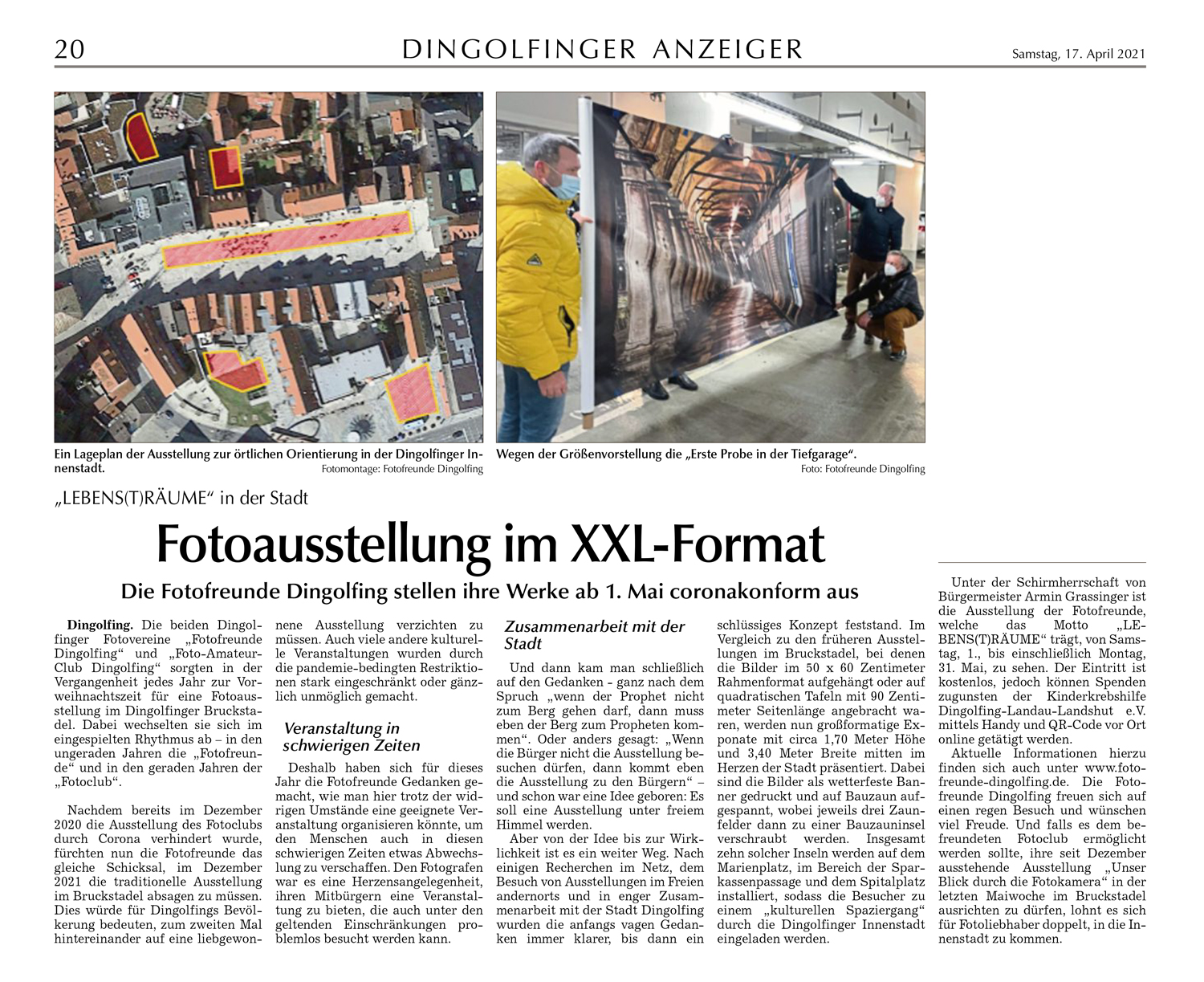 20 DINGOLFINGER ANZEIGER Samstag, 17. April 2021

Ein Lageplan der Ausstellung zur örtlichen Orientierung in der Dingolfinger Innenstadt. Fotomontage: Fotofreunde Dingolfing

Wegen der Größenvorstellung die „Erste Probe in der Tiefgarage“. Foto: Fotofreunde Dingolfing

„LEBENS(T)RÄUME“ in der Stadt

Fotoausstellung im XXL-Format

Die Fotofreunde Dingolfing stellen ihre Werke ab 1. Mai coronakonform aus

Dingolfing. Die beiden Dingolfinger Fotovereine „Fotofreunde Dingolfing“ und „Foto-Amateur-Club Dingolfing“ sorgten in der Vergangenheit jedes Jahr zur Vorweihnachtszeit für eine Fotoausstellung im Dingolfinger Bruckstadel. Dabei wechselten sie sich im eingespielten Rhythmus ab – in den ungeraden Jahren die „Fotofreunde“ und in den geraden Jahren der „Fotoclub“.

Nachdem bereits im Dezember 2020 die Ausstellung des Fotoclubs durch Corona verhindert wurde, fürchten nun die Fotofreunde das gleiche Schicksal, im Dezember 2021 die traditionelle Ausstellung im Bruckstadel absagen zu müssen. Dies würde für Dingolfings Bevölkerung bedeuten, zum zweiten Mal hintereinander auf eine liebgewonnene Ausstellung verzichten zu müssen. Auch viele andere kulturelle Veranstaltungen wurden durch die pandemie-bedingten Restriktionen stark eingeschränkt oder gänzlich unmöglich gemacht.

Veranstaltung in schwierigen Zeiten

Deshalb haben sich für dieses Jahr die Fotofreunde Gedanken gemacht, wie man hier trotz der widrigen Umstände eine geeignete Veranstaltung organisieren könnte, um den Menschen auch in diesen schwierigen Zeiten etwas Abwechslung zu verschaffen. Den Fotografen war es eine Herzensangelegenheit, ihren Mitbürgern eine Veranstaltung zu bieten, die auch unter den geltenden Einschränkungen problemlos besucht werden kann.

Zusammenarbeit mit der Stadt

Und dann kam man schließlich auf den Gedanken - ganz nach dem Spruch „wenn der Prophet nicht zum Berg gehen darf, dann muss eben der Berg zum Propheten kommen“. Oder anders gesagt: „Wenn die Bürger nicht die Ausstellung besuchen dürfen, dann kommt eben die Ausstellung zu den Bürgern“ – und schon war eine Idee geboren: Es soll eine Ausstellung unter freiem Himmel werden.

Aber von der Idee bis zur Wirklichkeit ist es ein weiter Weg. Nach einigen Recherchen im Netz, dem Besuch von Ausstellungen im Freien andernorts und in enger Zusammenarbeit mit der Stadt Dingolfing wurden die anfangs vagen Gedanken immer klarer, bis dann ein schlüssiges Konzept feststand. Im Vergleich zu den früheren Ausstellungen im Bruckstadel, bei denen die Bilder im 50 x 60 Zentimeter Rahmenformat aufgehängt oder auf quadratischen Tafeln mit 90 Zentimeter Seitenlänge angebracht waren, werden nun großformatige Exponate mit circa 1,70 Meter Höhe und 3,40 Meter Breite mitten im Herzen der Stadt präsentiert. Dabei sind die Bilder als wetterfeste Banner gedruckt und auf Bauzaun aufgespannt, wobei jeweils drei Zaunfelder dann zu einer Bauzauninsel verschraubt werden. Insgesamt zehn solcher Inseln werden auf dem Marienplatz, im Bereich der Sparkassenpassage und dem Spitalplatz installiert, sodass die Besucher zu einem „kulturellen Spaziergang“ durch die Dingolfinger Innenstadt eingeladen werden.

Unter der Schirmherrschaft von Bürgermeister Armin Grassinger ist die Ausstellung der Fotofreunde, welche das Motto „LEBENS(T)RÄUME“ trägt, von Samstag, 1., bis einschließlich Montag, 31. Mai, zu sehen. Der Eintritt ist kostenlos, jedoch können Spenden zugunsten der Kinderkrebshilfe Dingolfing-Landau-Landshut e.V. mittels Handy und QR-Code vor Ort online getätigt werden.

Aktuelle Informationen hierzu finden sich auch unter www.fotofreunde-dingolfing.de. Die Fotofreunde Dingolfing freuen sich auf einen regen Besuch und wünschen viel Freude. Und falls es dem befreundeten Fotoclub ermöglicht werden sollte, ihre seit Dezember ausstehende Ausstellung „Unser Blick durch die Fotokamera“ in der letzten Maiwoche im Bruckstadel ausrichten zu dürfen, lohnt es sich für Fotoliebhaber doppelt, in die Innenstadt zu kommen.